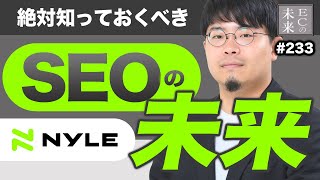 絶対知っておくべき

ECの未来

#233

SEOの未来

NYLE